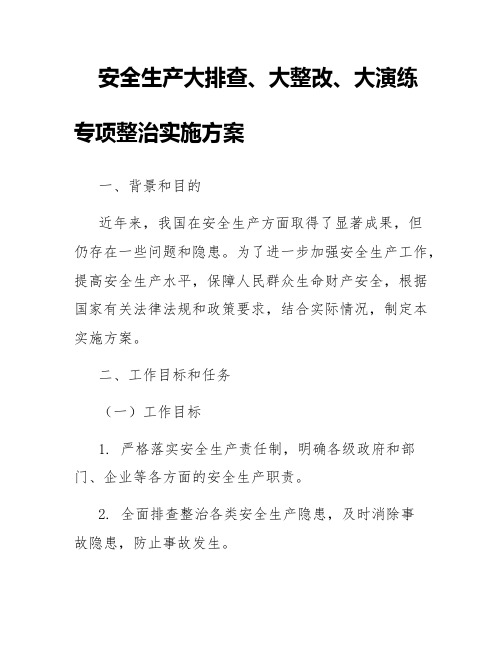 安全生产大排查、大整改、大演练专项整治实施方案

一、背景和目的

近年来，我国在安全生产方面取得了显著成果，但仍存在一些问题和隐患。为了进一步加强安全生产工作，提高安全生产水平，保障人民群众生命财产安全，根据国家有关法律法规和政策要求，结合实际情况，制定本实施方案。

二、工作目标和任务

（一）工作目标

1. 严格落实安全生产责任制，明确各级政府和部门、企业等各方面的安全生产职责。

2. 全面排查整治各类安全生产隐患，及时消除事故隐患，防止事故发生。